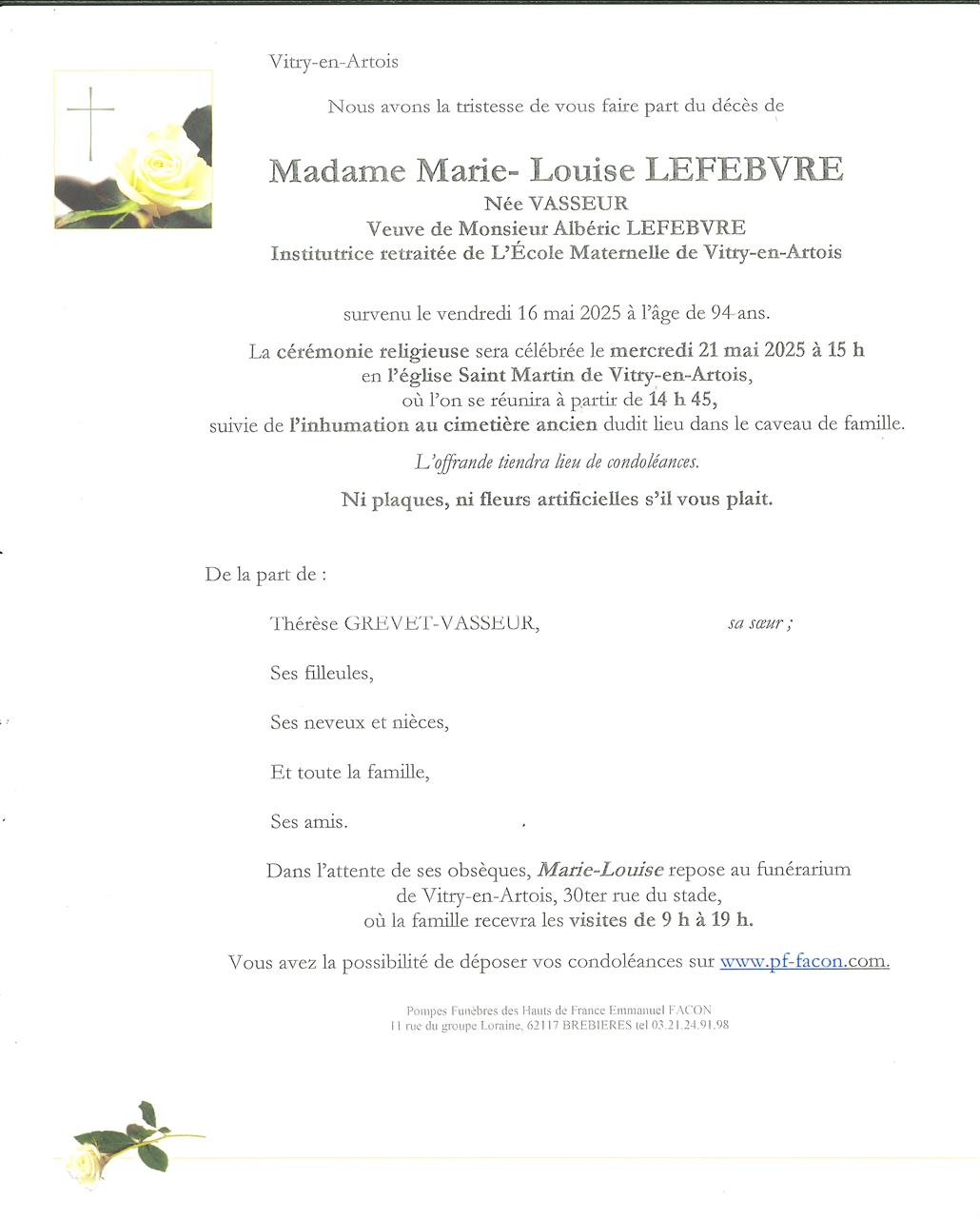 Vitry-en-Artois

Nous avons la tristesse de vous faire part du décès de

Madame Marie- Louise LEFEBVRE
Née VASSEUR
Veuve de Monsieur Albéric LEFEBVRE
Institutrice retraitée de L'École Maternelle de Vitry-en-Artois

survenu le vendredi 16 mai 2025 à l'âge de 94 ans.

La cérémonie religieuse sera célébrée le mercredi 21 mai 2025 à 15 h en l'église Saint Martin de Vitry-en-Artois, où l'on se réunira à partir de 14 h 45, suivie de l'inhumation au cimetière ancien dudit lieu dans le caveau de famille.

L'offrande tiendra lieu de condoléances.

Ni plaques, ni fleurs artificielles s'il vous plait.

De la part de :

Thérèse GREVET-VASSEUR, sa sœur ;

Ses filleules,

Ses neveux et nièces,

Et toute la famille,

Ses amis.

Dans l'attente de ses obsèques, Marie-Louise repose au funérarium de Vitry-en-Artois, 30ter rue du stade, où la famille recevra les visites de 9 h à 19 h.

Vous avez la possibilité de déposer vos condoléances sur www.pf-facon.com.

Pompes Funèbres des Hauts de France Emmanuel FACON
11 rue du groupe Loraine, 62117 BREBIERES tel 03.21.24.91.98